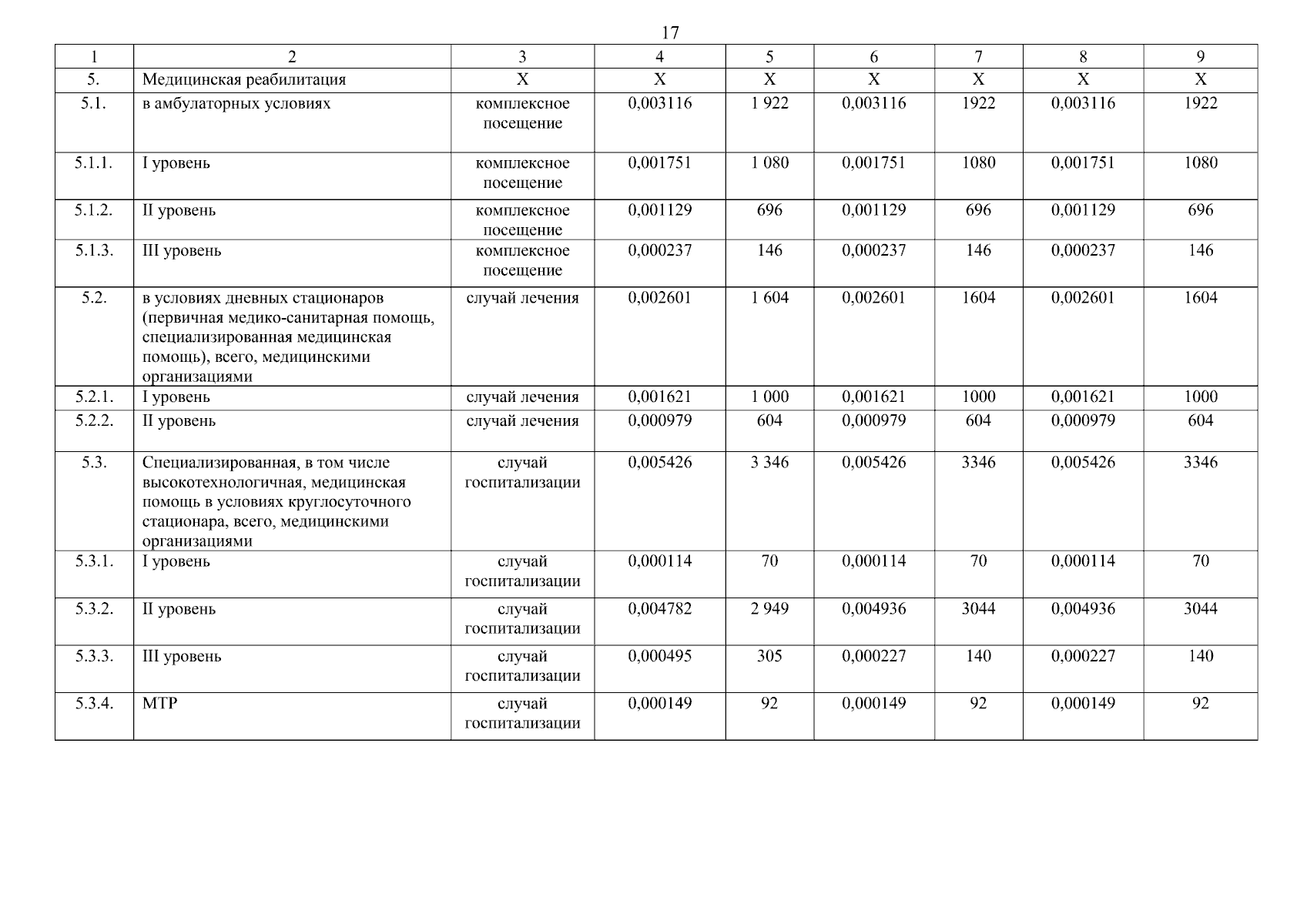 17

| 1 | 2 | 3 | 4 | 5 | 6 | 7 | 8 | 9 |
|---|---|---|---|---|---|---|---|---|
| 5. | Медицинская реабилитация | Х | Х | Х | Х | Х | Х | Х |
| 5.1. | в амбулаторных условиях | комплексное посещение | 0,003116 | 1 922 | 0,003116 | 1922 | 0,003116 | 1922 |
| 5.1.1. | I уровень | комплексное посещение | 0,001751 | 1 080 | 0,001751 | 1080 | 0,001751 | 1080 |
| 5.1.2. | II уровень | комплексное посещение | 0,001129 | 696 | 0,001129 | 696 | 0,001129 | 696 |
| 5.1.3. | III уровень | комплексное посещение | 0,000237 | 146 | 0,000237 | 146 | 0,000237 | 146 |
| 5.2. | в условиях дневных стационаров (первичная медико-санитарная помощь, специализированная медицинская помощь), всего, медицинскими организациями | случай лечения | 0,002601 | 1 604 | 0,002601 | 1604 | 0,002601 | 1604 |
| 5.2.1. | I уровень | случай лечения | 0,001621 | 1 000 | 0,001621 | 1000 | 0,001621 | 1000 |
| 5.2.2. | II уровень | случай лечения | 0,000979 | 604 | 0,000979 | 604 | 0,000979 | 604 |
| 5.3. | Специализированная, в том числе высокотехнологичная, медицинская помощь в условиях круглосуточного стационара, всего, медицинскими организациями | случай госпитализации | 0,005426 | 3 346 | 0,005426 | 3346 | 0,005426 | 3346 |
| 5.3.1. | I уровень | случай госпитализации | 0,000114 | 70 | 0,000114 | 70 | 0,000114 | 70 |
| 5.3.2. | II уровень | случай госпитализации | 0,004782 | 2 949 | 0,004936 | 3044 | 0,004936 | 3044 |
| 5.3.3. | III уровень | случай госпитализации | 0,000495 | 305 | 0,000227 | 140 | 0,000227 | 140 |
| 5.3.4. | МТР | случай госпитализации | 0,000149 | 92 | 0,000149 | 92 | 0,000149 | 92 |